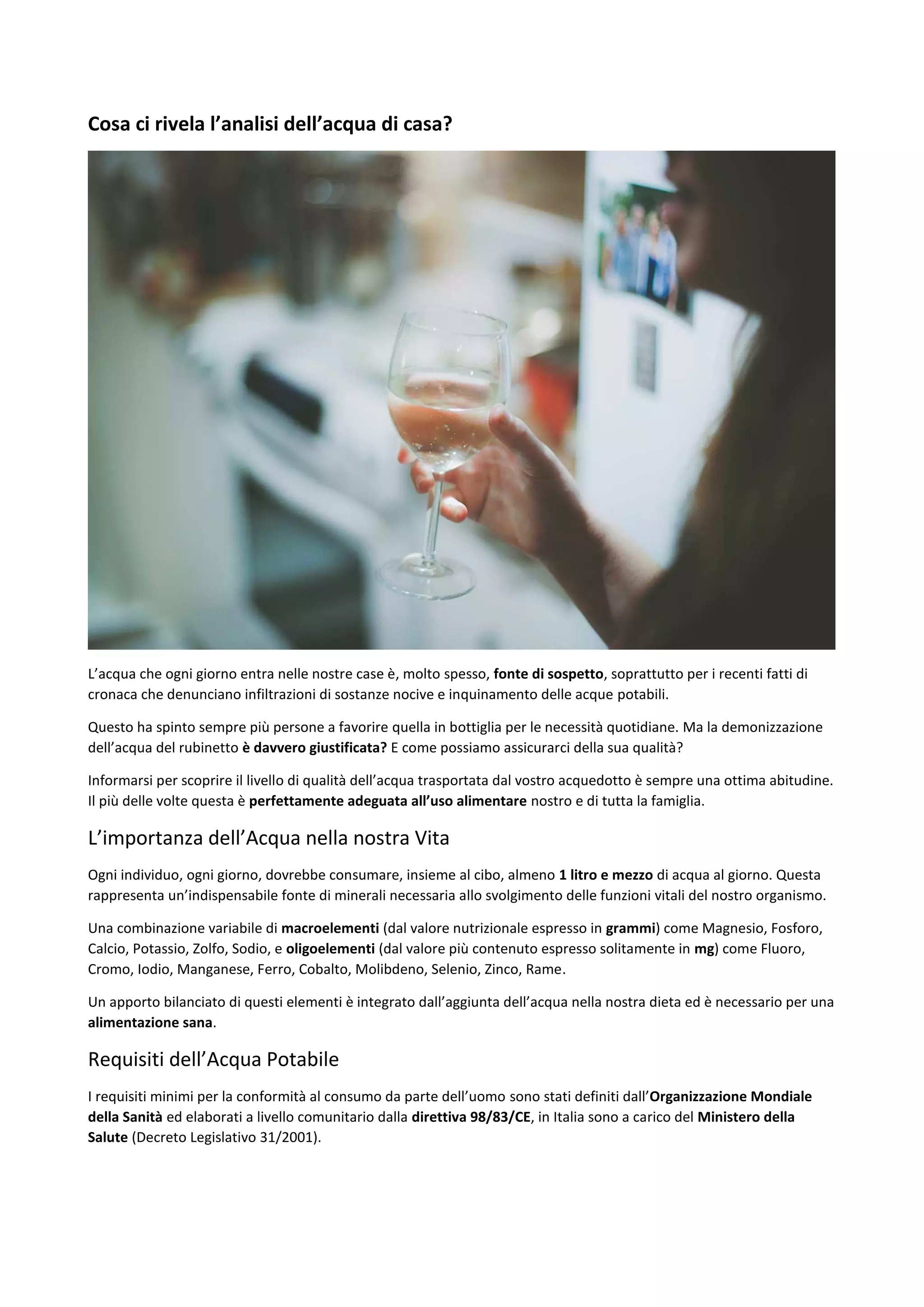 Cosa ci rivela l'analisi dell'acqua di casa?

L'acqua che ogni giorno entra nelle nostre case è, molto spesso, fonte di sospetto, soprattutto per i recenti fatti di cronaca che denunciano infiltrazioni di sostanze nocive e inquinamento delle acque potabili.

Questo ha spinto sempre più persone a favorire quella in bottiglia per le necessità quotidiane. Ma la demonizzazione dell'acqua del rubinetto è davvero giustificata? E come possiamo assicurarci della sua qualità?

Informarsi per scoprire il livello di qualità dell'acqua trasportata dal vostro acquedotto è sempre una ottima abitudine. Il più delle volte questa è perfettamente adeguata all'uso alimentare nostro e di tutta la famiglia.

L'importanza dell'Acqua nella nostra Vita

Ogni individuo, ogni giorno, dovrebbe consumare, insieme al cibo, almeno 1 litro e mezzo di acqua al giorno. Questa rappresenta un'indispensabile fonte di minerali necessaria allo svolgimento delle funzioni vitali del nostro organismo.

Una combinazione variabile di macroelementi (dal valore nutrizionale espresso in grammi) come Magnesio, Fosforo, Calcio, Potassio, Zolfo, Sodio, e oligoelementi (dal valore più contenuto espresso solitamente in mg) come Fluoro, Cromo, Iodio, Manganese, Ferro, Cobalto, Molibdeno, Selenio, Zinco, Rame.

Un apporto bilanciato di questi elementi è integrato dall'aggiunta dell'acqua nella nostra dieta ed è necessario per una alimentazione sana.

Requisiti dell'Acqua Potabile

I requisiti minimi per la conformità al consumo da parte dell'uomo sono stati definiti dall'Organizzazione Mondiale della Sanità ed elaborati a livello comunitario dalla direttiva 98/83/CE, in Italia sono a carico del Ministero della Salute (Decreto Legislativo 31/2001).